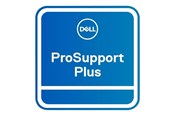 DELL

ProSupport Plus